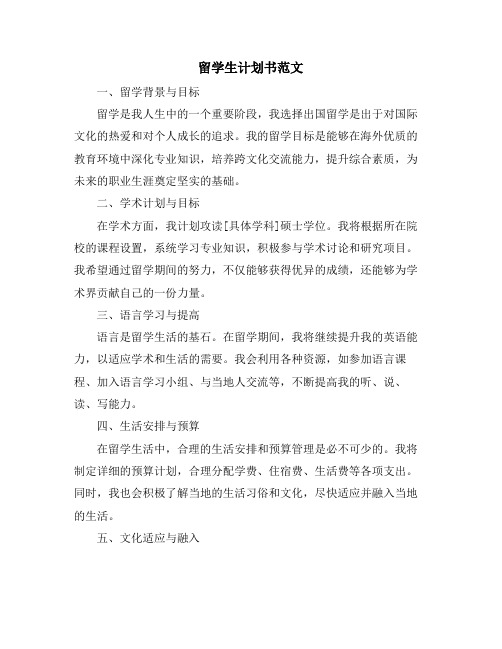 留学生计划书范文

一、留学背景与目标

留学是我人生中的一个重要阶段，我选择出国留学是出于对国际文化的热爱和对个人成长的追求。我的留学目标是能够在海外优质的教育环境中深化专业知识，培养跨文化交流能力，提升综合素质，为未来的职业生涯奠定坚实的基础。

二、学术计划与目标

在学术方面，我计划攻读[具体学科]硕士学位。我将根据所在院校的课程设置，系统学习专业知识，积极参与学术讨论和研究项目。我希望通过留学期间的努力，不仅能够获得优异的成绩，还能够为学术界贡献自己的一份力量。

三、语言学习与提高

语言是留学生活的基石。在留学期间，我将继续提升我的英语能力，以适应学术和生活的需要。我会利用各种资源，如参加语言课程、加入语言学习小组、与当地人交流等，不断提高我的听、说、读、写能力。

四、生活安排与预算

在留学生活中，合理的生活安排和预算管理是必不可少的。我将制定详细的预算计划，合理分配学费、住宿费、生活费等各项支出。同时，我也会积极了解当地的生活习俗和文化，尽快适应并融入当地的生活。

五、文化适应与融入